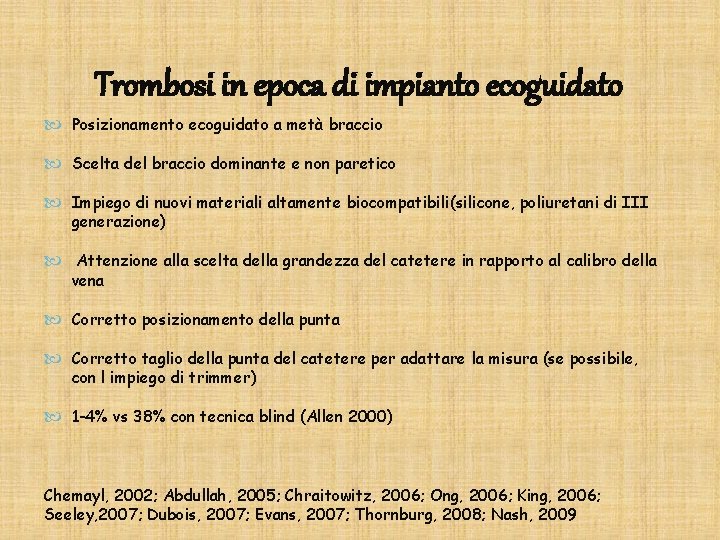 Trombosi in epoca di impianto ecoguidato

Posizionamento ecoguidato a metà braccio

Scelta del braccio dominante e non paretico

Impiego di nuovi materiali altamente biocompatibili(silicone, poliuretani di III generazione)

Attenzione alla scelta della grandezza del catetere in rapporto al calibro della vena

Corretto posizionamento della punta

Corretto taglio della punta del catetere per adattare la misura (se possibile, con l impiego di trimmer)

1-4% vs 38% con tecnica blind (Allen 2000)

Chemayl, 2002; Abdullah, 2005; Chraitowitz, 2006; Ong, 2006; King, 2006; Seeley,2007; Dubois, 2007; Evans, 2007; Thornburg, 2008; Nash, 2009